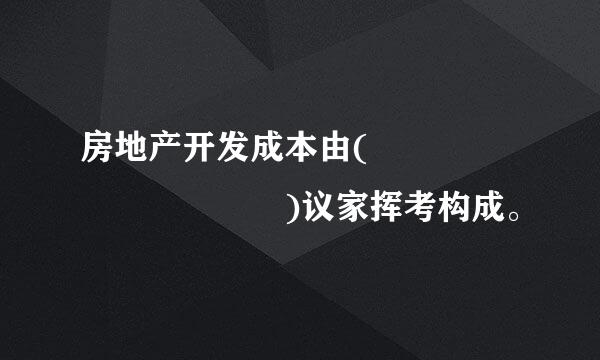 房地产开发成本由(

)议家挥考构成。